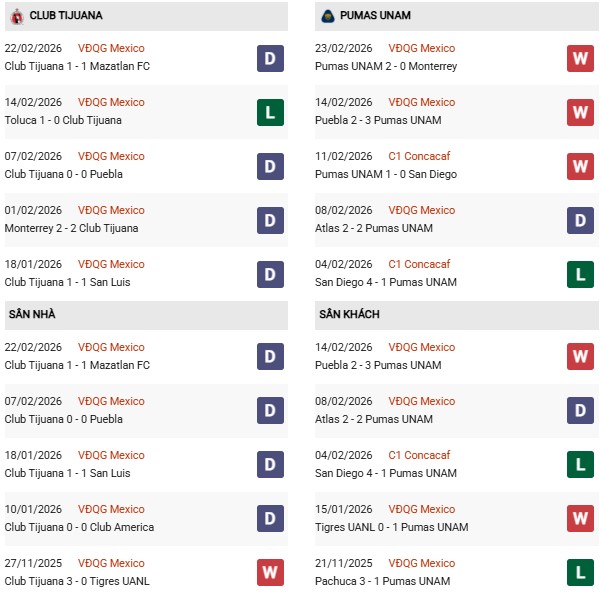 CLUB TIJUANA

22/02/2026 VĐQG Mexico
Club Tijuana 1 - 1 Mazatlan FC D

14/02/2026 VĐQG Mexico
Toluca 1 - 0 Club Tijuana L

07/02/2026 VĐQG Mexico
Club Tijuana 0 - 0 Puebla D

01/02/2026 VĐQG Mexico
Monterrey 2 - 2 Club Tijuana D

18/01/2026 VĐQG Mexico
Club Tijuana 1 - 1 San Luis D

SÂN NHÀ

22/02/2026 VĐQG Mexico
Club Tijuana 1 - 1 Mazatlan FC D

07/02/2026 VĐQG Mexico
Club Tijuana 0 - 0 Puebla D

18/01/2026 VĐQG Mexico
Club Tijuana 1 - 1 San Luis D

10/01/2026 VĐQG Mexico
Club Tijuana 0 - 0 Club America D

27/11/2025 VĐQG Mexico
Club Tijuana 3 - 0 Tigres UANL W

PUMAS UNAM

23/02/2026 VĐQG Mexico
Pumas UNAM 2 - 0 Monterrey W

14/02/2026 VĐQG Mexico
Puebla 2 - 3 Pumas UNAM W

11/02/2026 C1 Concacaf
Pumas UNAM 1 - 0 San Diego W

08/02/2026 VĐQG Mexico
Atlas 2 - 2 Pumas UNAM D

04/02/2026 C1 Concacaf
San Diego 4 - 1 Pumas UNAM L

SÂN KHÁCH

14/02/2026 VĐQG Mexico
Puebla 2 - 3 Pumas UNAM W

08/02/2026 VĐQG Mexico
Atlas 2 - 2 Pumas UNAM D

04/02/2026 C1 Concacaf
San Diego 4 - 1 Pumas UNAM L

15/01/2026 VĐQG Mexico
Tigres UANL 0 - 1 Pumas UNAM W

21/11/2025 VĐQG Mexico
Pachuca 3 - 1 Pumas UNAM L